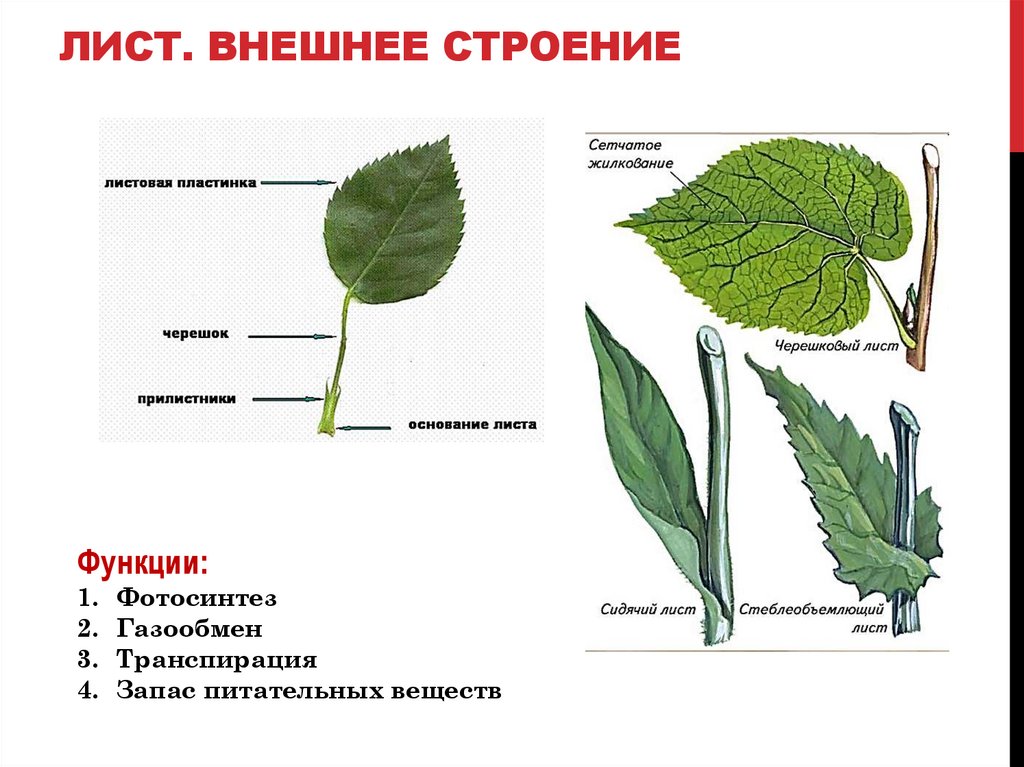 ЛИСТ. ВНЕШНЕЕ СТРОЕНИЕ

листовая пластинка

черешок

прилистники

основание листа

Сетчатое жилкование

Черешковый лист

Сидячий лист

Стеблеобъемлющий лист

Функции:
1. Фотосинтез
2. Газообмен
3. Транспирация
4. Запас питательных веществ